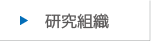 研究組織